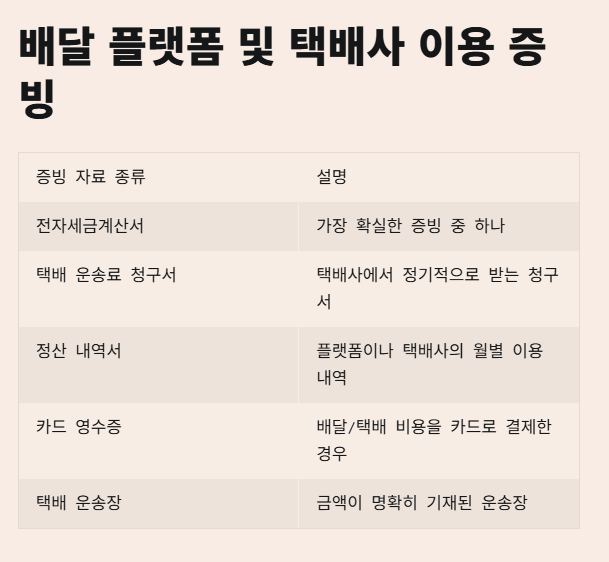 배달 플랫폼 및 택배사 이용 증빙

| 증빙 자료 종류 | 설명 |
|---|---|
| 전자세금계산서 | 가장 확실한 증빙 중 하나 |
| 택배 운송료 청구서 | 택배사에서 정기적으로 받는 청구서 |
| 정산 내역서 | 플랫폼이나 택배사의 월별 이용 내역 |
| 카드 영수증 | 배달/택배 비용을 카드로 결제한 경우 |
| 택배 운송장 | 금액이 명확히 기재된 운송장 |